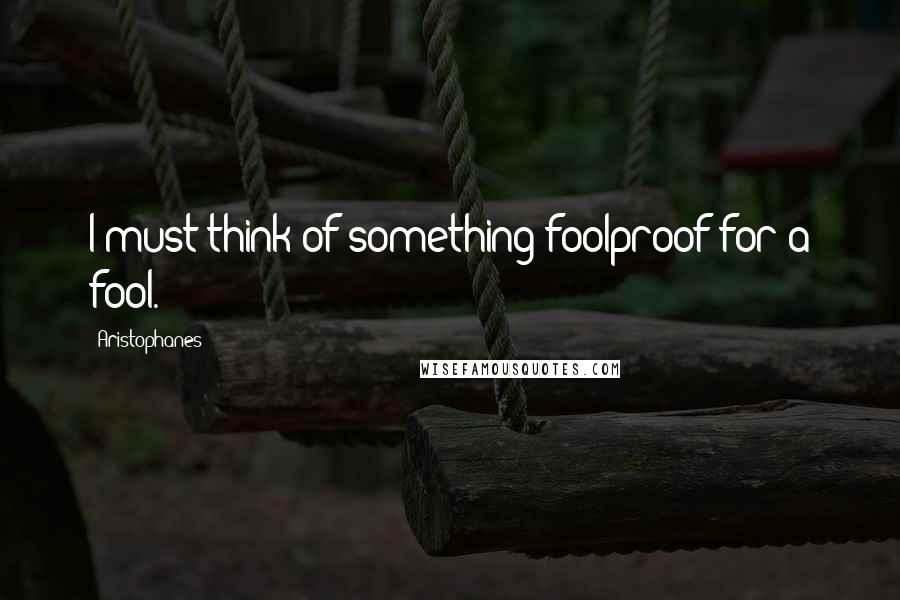 I must think of something foolproof for a fool.

Aristophanes

WISEFAMOUSQUOTES.COM